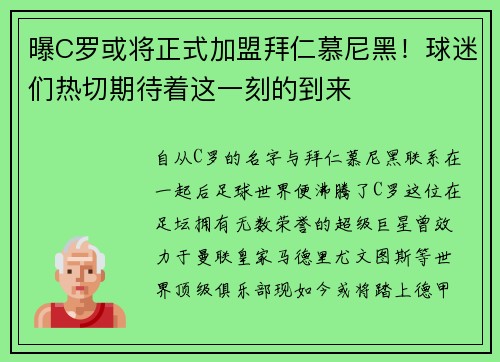 曝C罗或将正式加盟拜仁慕尼黑！球迷们热切期待着这一刻的到来

自从C罗的名字与拜仁慕尼黑联系在一起后足球世界便沸腾了C罗这位在足坛拥有无数荣誉的超级巨星曾效力于曼联皇家马德里尤文图斯等世界顶级俱乐部现如今或将踏上德甲